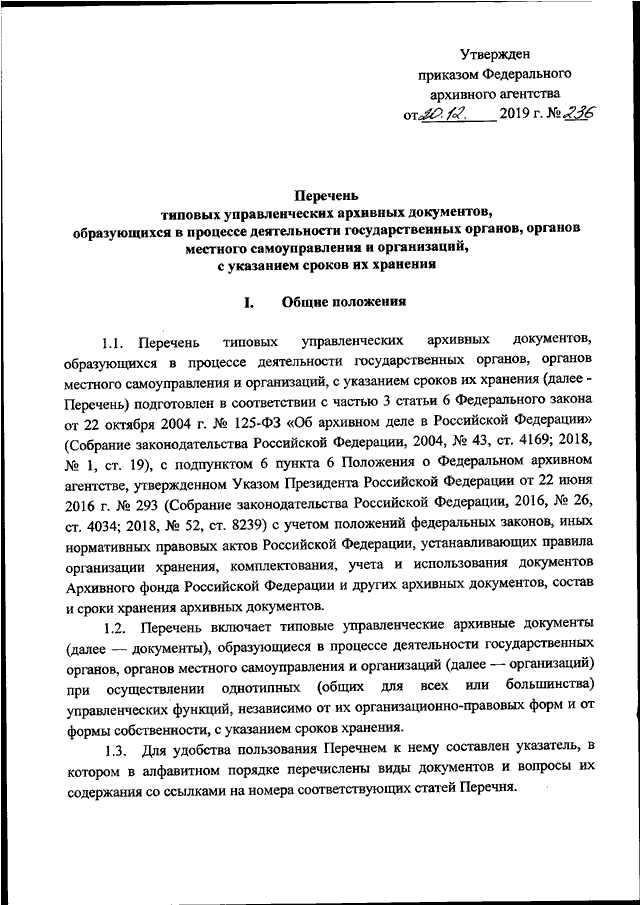 Утвержден
приказом Федерального
архивного агентства
от 20.12. 2019 г. № 236

Перечень
типовых управленческих архивных документов,
образующихся в процессе деятельности государственных органов, органов местного самоуправления и организаций,
с указанием сроков их хранения

I. Общие положения

1.1. Перечень типовых управленческих архивных документов, образующихся в процессе деятельности государственных органов, органов местного самоуправления и организаций, с указанием сроков их хранения (далее - Перечень) подготовлен в соответствии с частью 3 статьи 6 Федерального закона от 22 октября 2004 г. № 125-ФЗ «Об архивном деле в Российской Федерации» (Собрание законодательства Российской Федерации, 2004, № 43, ст. 4169; 2018, № 1, ст. 19), с подпунктом 6 пункта 6 Положения о Федеральном архивном агентстве, утвержденном Указом Президента Российской Федерации от 22 июня 2016 г. № 293 (Собрание законодательства Российской Федерации, 2016, № 26, ст. 4034; 2018, № 52, ст. 8239) с учетом положений федеральных законов, иных нормативных правовых актов Российской Федерации, устанавливающих правила организации хранения, комплектования, учета и использования документов Архивного фонда Российской Федерации и других архивных документов, состав и сроки хранения архивных документов.

1.2. Перечень включает типовые управленческие архивные документы (далее — документы), образующиеся в процессе деятельности государственных органов, органов местного самоуправления и организаций (далее — организаций) при осуществлении однотипных (общих для всех или большинства) управленческих функций, независимо от их организационно-правовых форм и от формы собственности, с указанием сроков хранения.

1.3. Для удобства пользования Перечнем к нему составлен указатель, в котором в алфавитном порядке перечислены виды документов и вопросы их содержания со ссылками на номера соответствующих статей Перечня.